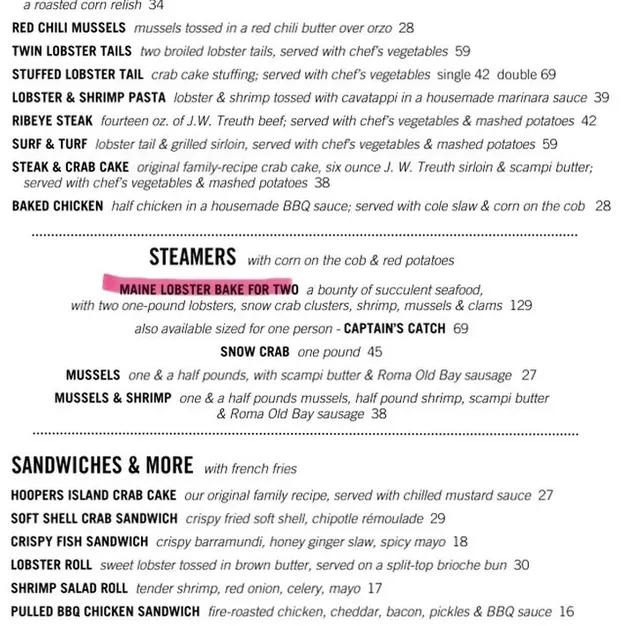 a roasted corn relish 34

RED CHILI MUSSELS mussels tossed in a red chili butter over orzo 28

TWIN LOBSTER TAILS two broiled lobster tails, served with chef's vegetables 59

STUFFED LOBSTER TAIL crab cake stuffing; served with chef's vegetables single 42 double 69

LOBSTER & SHRIMP PASTA lobster & shrimp tossed with cavatappi in a housemade marinara sauce 39

RIBEYE STEAK fourteen oz. of J.W. Treuth beef; served with chef's vegetables & mashed potatoes 42

SURF & TURF lobster tail & grilled sirloin, served with chef's vegetables & mashed potatoes 59

STEAK & CRAB CAKE original family-recipe crab cake, six ounce J. W. Treuth sirloin & scampi butter; served with chef's vegetables & mashed potatoes 38

BAKED CHICKEN half chicken in a housemade BBQ sauce; served with cole slaw & corn on the cob 28

STEAMERS with corn on the cob & red potatoes

MAINE LOBSTER BAKE FOR TWO a bounty of succulent seafood, with two one-pound lobsters, snow crab clusters, shrimp, mussels & clams 129

also available sized for one person - CAPTAIN'S CATCH 69

SNOW CRAB one pound 45

MUSSELS one & a half pounds, with scampi butter & Roma Old Bay sausage 27

MUSSELS & SHRIMP one & a half pounds mussels, half pound shrimp, scampi butter & Roma Old Bay sausage 38

SANDWICHES & MORE with french fries

HOOPERS ISLAND CRAB CAKE our original family recipe, served with chilled mustard sauce 27

SOFT SHELL CRAB SANDWICH crispy fried soft shell, chipotle rémoulade 29

CRISPY FISH SANDWICH crispy barramundi, honey ginger slaw, spicy mayo 18

LOBSTER ROLL sweet lobster tossed in brown butter, served on a split-top brioche bun 30

SHRIMP SALAD ROLL tender shrimp, red onion, celery, mayo 17

PULLED BBQ CHICKEN SANDWICH fire-roasted chicken, cheddar, bacon, pickles & BBQ sauce 16